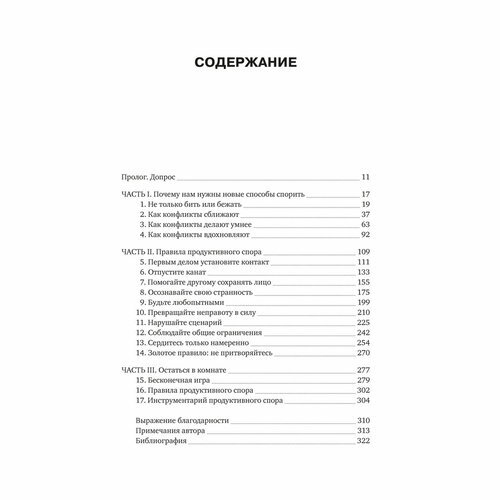 СОДЕРЖАНИЕ

Пролог. Допрос 11

ЧАСТЬ I. Почему нам нужны новые способы спорить 17
1. Не только бить или бежать 19
2. Как конфликты сближают 37
3. Как конфликты делают умнее 63
4. Как конфликты вдохновляют 92

ЧАСТЬ II. Правила продуктивного спора 109
5. Первым делом установите контакт 111
6. Отпустите канат 133
7. Помогайте другому сохранять лицо 155
8. Осознавайте свою странность 175
9. Будьте любопытными 199
10. Превращайте неправоту в силу 210
11. Нарушайте сценарий 225
12. Соблюдайте общие ограничения 242
13. Сердитесь только намеренно 254
14. Золотое правило: не притворяйтесь 270

ЧАСТЬ III. Остаться в комнате 277
15. Бесконечная игра 279
16. Правила продуктивного спора 302
17. Инструментарий продуктивного спора 304

Выражение благодарности 310
Примечания автора 313
Библиография 322